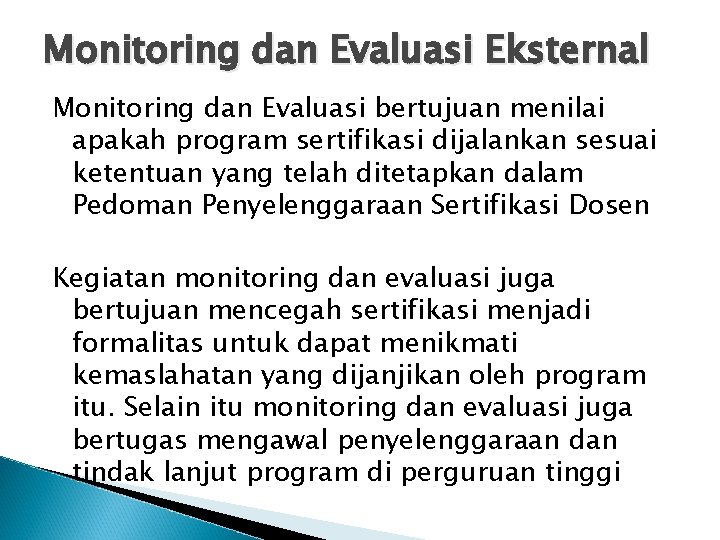 Monitoring dan Evaluasi Eksternal

Monitoring dan Evaluasi bertujuan menilai apakah program sertifikasi dijalankan sesuai ketentuan yang telah ditetapkan dalam Pedoman Penyelenggaraan Sertifikasi Dosen

Kegiatan monitoring dan evaluasi juga bertujuan mencegah sertifikasi menjadi formalitas untuk dapat menikmati kemaslahatan yang dijanjikan oleh program itu. Selain itu monitoring dan evaluasi juga bertugas mengawal penyelenggaraan dan tindak lanjut program di perguruan tinggi